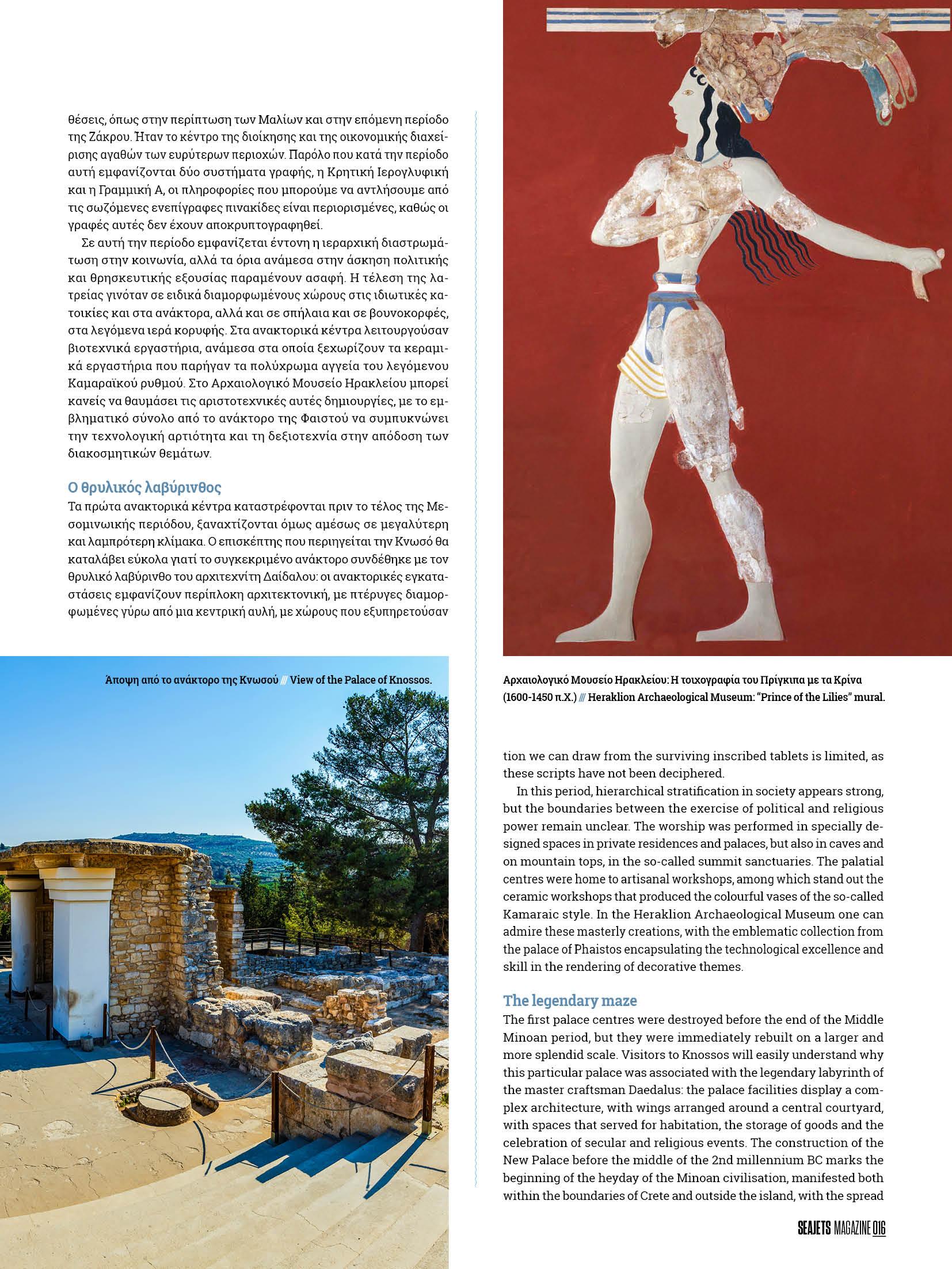 θέσεις, όπως στην περίπτωση των Μαλίων και στην επόμενη περίοδο της Ζάκρου. Ήταν το κέντρο της διοίκησης και της οικονομικής διαχείρισης αγαθών των ευρύτερων περιοχών. Παρόλο που κατά την περίοδο αυτή εμφανίζονται δύο συστήματα γραφής, η Κρητική Ιερογλυφική και η Γραμμική Α, οι πληροφορίες που μπορούμε να αντλήσουμε από τις σωζόμενες ενεπίγραφες πινακίδες είναι περιορισμένες, καθώς οι γραφές αυτές δεν έχουν αποκρυπτογραφηθεί.

Σε αυτή την περίοδο εμφανίζεται έντονη η ιεραρχική διαστρωμάτωση στην κοινωνία, αλλά τα όρια ανάμεσα στην άσκηση πολιτικής και θρησκευτικής εξουσίας παραμένουν ασαφή. Η τέλεση της λατρείας γινόταν σε ειδικά διαμορφωμένους χώρους στις ιδιωτικές κατοικίες και στα ανάκτορα, αλλά και σε σπήλαια και σε βουνοκορφές, στα λεγόμενα ιερά κορυφής. Στα ανακτορικά κέντρα λειτουργούσαν βιοτεχνικά εργαστήρια, ανάμεσα στα οποία ξεχωρίζουν τα κεραμικά εργαστήρια που παρήγαν τα πολύχρωμα αγγεία του λεγόμενου Καμαραϊκού ρυθμού. Στο Αρχαιολογικό Μουσείο Ηρακλείου μπορεί κανείς να θαυμάσει τις αριστοτεχνικές αυτές δημιουργίες, με το εμβληματικό σύνολο από το ανάκτορο της Φαιστού να συμπυκνώνει την τεχνολογική αρτιότητα και τη δεξιοτεχνία στην απόδοση των διακοσμητικών θεμάτων.

Ο θρυλικός λαβύρινθος

Τα πρώτα ανακτορικά κέντρα καταστρέφονται πριν το τέλος της Μεσομινωικής περιόδου, ξαναχτίζονται όμως αμέσως σε μεγαλύτερη και λαμπρότερη κλίμακα. Ο επισκέπτης που περιηγείται την Κνωσό θα καταλάβει εύκολα γιατί το συγκεκριμένο ανάκτορο συνδέθηκε με τον θρυλικό λαβύρινθο του αρχιτεχνίτη Δαίδαλου: οι ανακτορικές εγκαταστάσεις εμφανίζουν περίπλοκη αρχιτεκτονική, με πτέρυγες διαμορφωμένες γύρω από μια κεντρική αυλή, με χώρους που εξυπηρετούσαν

Άποψη από το ανάκτορο της Κνωσού /// View of the Palace of Knossos.

Αρχαιολογικό Μουσείο Ηρακλείου: Η τοιχογραφία του Πρίγκιπα με τα Κρίνα (1600-1450 π.Χ.) /// Heraklion Archaeological Museum: "Prince of the Lilies" mural.

tion we can draw from the surviving inscribed tablets is limited, as these scripts have not been deciphered.

In this period, hierarchical stratification in society appears strong, but the boundaries between the exercise of political and religious power remain unclear. The worship was performed in specially designed spaces in private residences and palaces, but also in caves and on mountain tops, in the so-called summit sanctuaries. The palatial centres were home to artisanal workshops, among which stand out the ceramic workshops that produced the colourful vases of the so-called Kamaraic style. In the Heraklion Archaeological Museum one can admire these masterly creations, with the emblematic collection from the palace of Phaistos encapsulating the technological excellence and skill in the rendering of decorative themes.

The legendary maze

The first palace centres were destroyed before the end of the Middle Minoan period, but they were immediately rebuilt on a larger and more splendid scale. Visitors to Knossos will easily understand why this particular palace was associated with the legendary labyrinth of the master craftsman Daedalus: the palace facilities display a complex architecture, with wings arranged around a central courtyard, with spaces that served for habitation, the storage of goods and the celebration of secular and religious events. The construction of the New Palace before the middle of the 2nd millennium BC marks the beginning of the heyday of the Minoan civilisation, manifested both within the boundaries of Crete and outside the island, with the spread

SEAJETS MAGAZINE 016